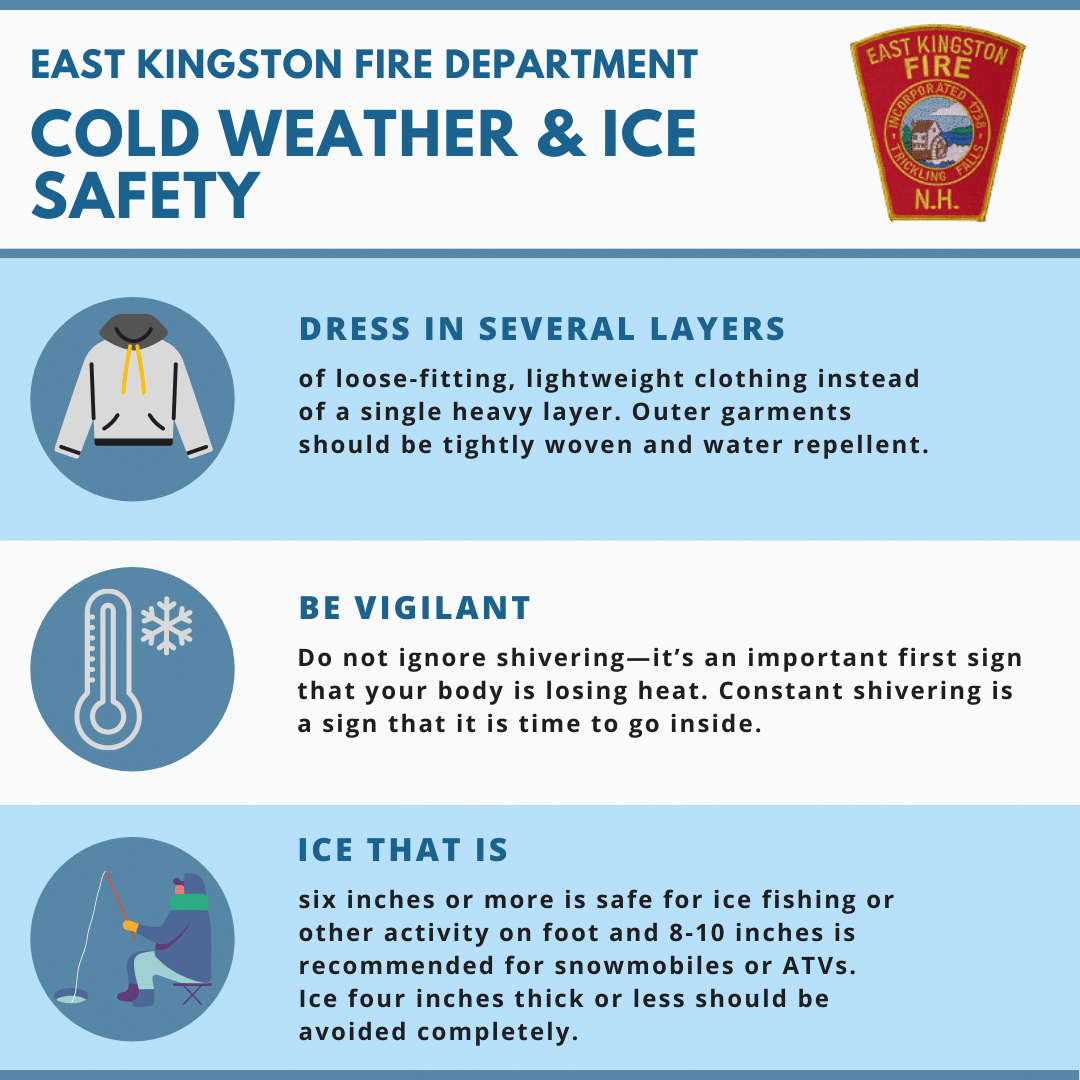 EAST KINGSTON FIRE DEPARTMENT

COLD WEATHER & ICE SAFETY

EAST KINGSTON FIRE
INCORPORATED 1738
TRICKLING FALLS
N.H.

DRESS IN SEVERAL LAYERS

of loose-fitting, lightweight clothing instead of a single heavy layer. Outer garments should be tightly woven and water repellent.

BE VIGILANT

Do not ignore shivering—it's an important first sign that your body is losing heat. Constant shivering is a sign that it is time to go inside.

ICE THAT IS

six inches or more is safe for ice fishing or other activity on foot and 8-10 inches is recommended for snowmobiles or ATVs. Ice four inches thick or less should be avoided completely.